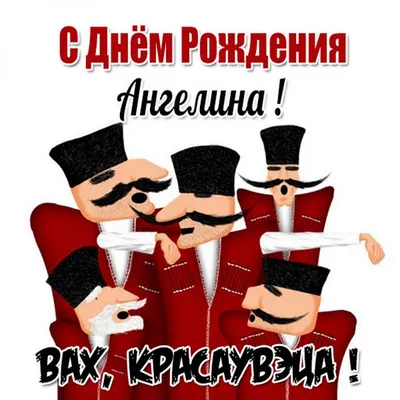 С Днём Рождения
Ангелина !

ВАХ, КРАСАУВЭЦА !